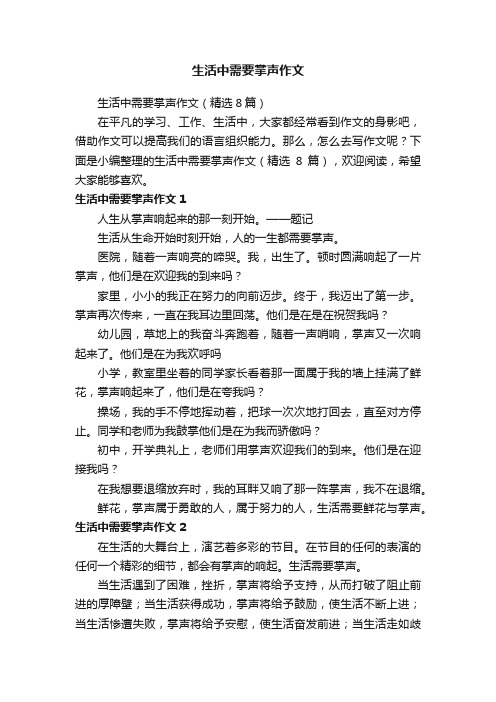 生活中需要掌声作文

生活中需要掌声作文（精选8篇）

在平凡的学习、工作、生活中，大家都经常看到作文的身影吧，借助作文可以提高我们的语言组织能力。那么，怎么去写作文呢？下面是小编整理的生活中需要掌声作文（精选 8 篇），欢迎阅读，希望大家能够喜欢。

生活中需要掌声作文 1

人生从掌声响起来的那一刻开始。——题记

生活从生命开始时刻开始，人的一生都需要掌声。

医院，随着一声响亮的啼哭。我，出生了。顿时圆满响起了一片掌声，他们是在欢迎我的到来吗？

家里，小小的我正在努力的向前迈步。终于，我迈出了第一步。掌声再次传来，一直在我耳边里回荡。他们是在是在祝贺我吗？

幼儿园，草地上的我奋斗奔跑着，随着一声哨响，掌声又一次响起来了。他们是在为我欢呼吗

小学，教室里坐着的同学家长看着那一面属于我的墙上挂满了鲜花，掌声响起来了，他们是在夸我吗？

操场，我的手不停地挥动着，把球一次次地打回去，直至对方停止。同学和老师为我鼓掌他们是在为我而骄傲吗？

初中，开学典礼上，老师们用掌声欢迎我们的到来。他们是在迎接我吗？

在我想要退缩放弃时，我的耳畔又响了那一阵掌声，我不在退缩。

鲜花，掌声属于勇敢的人，属于努力的人，生活需要鲜花与掌声。

生活中需要掌声作文 2

在生活的大舞台上，演艺着多彩的节目。在节目的任何的表演的任何一个精彩的细节，都会有掌声的响起。生活需要掌声。

当生活遇到了困难，挫折，掌声将给予支持，从而打破了阻止前进的厚障壁；当生活获得成功，掌声将给予鼓励，使生活不断上进；当生活惨遭失败，掌声将给予安慰，使生活奋发前进；当生活走如歧